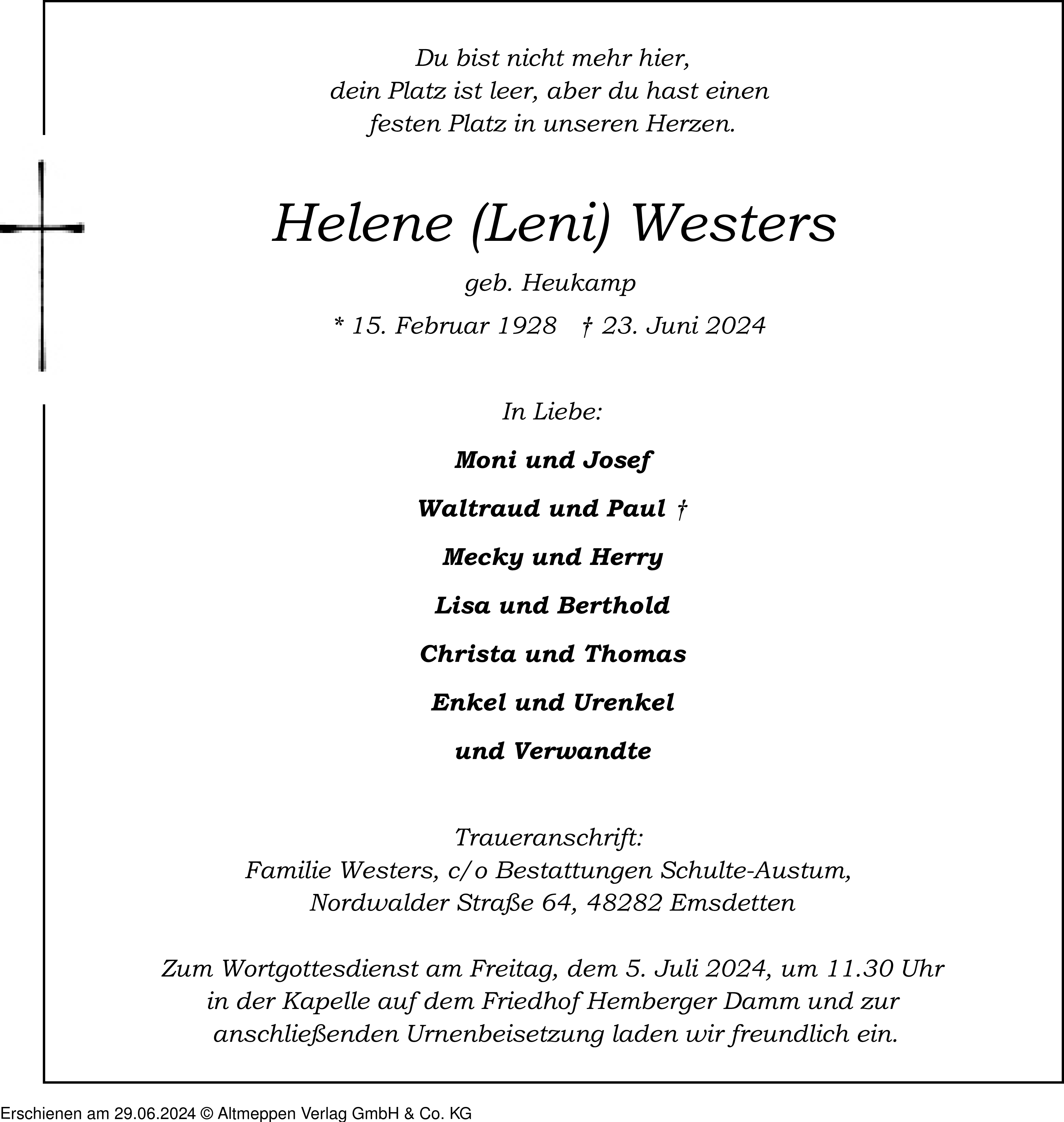 Du bist nicht mehr hier,
dein Platz ist leer, aber du hast einen
festen Platz in unseren Herzen.

Helene (Leni) Westers

geb. Heukamp

* 15. Februar 1928 † 23. Juni 2024

In Liebe:

Moni und Josef

Waltraud und Paul †

Mecky und Herry

Lisa und Berthold

Christa und Thomas

Enkel und Urenkel

und Verwandte

Traueranschrift:
Familie Westers, c/o Bestattungen Schulte-Austum,
Nordwalder Straße 64, 48282 Emsdetten

Zum Wortgottesdienst am Freitag, dem 5. Juli 2024, um 11.30 Uhr
in der Kapelle auf dem Friedhof Hemberger Damm und zur
anschließenden Urnenbeisetzung laden wir freundlich ein.

Erschienen am 29.06.2024 © Altmeppen Verlag GmbH & Co. KG